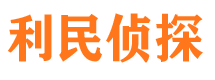 利民侦探